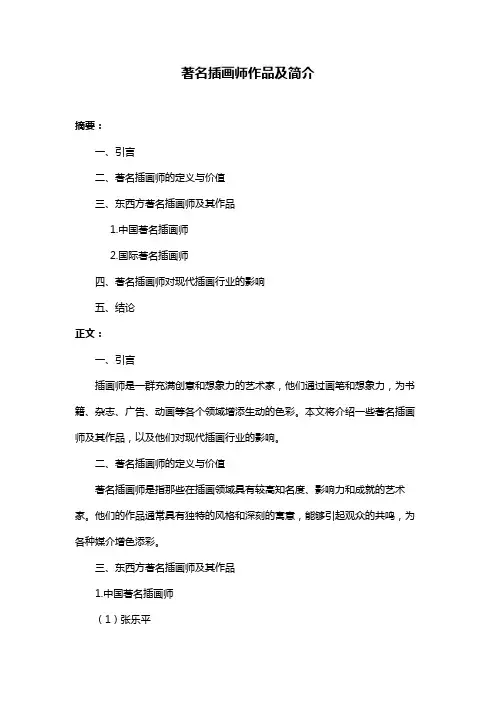 著名插画师作品及简介

摘要：

一、引言

二、著名插画师的定义与价值

三、东西方著名插画师及其作品

1.中国著名插画师

2.国际著名插画师

四、著名插画师对现代插画行业的影响

五、结论

正文：

一、引言

插画师是一群充满创意和想象力的艺术家，他们通过画笔和想象力，为书籍、杂志、广告、动画等各个领域增添生动的色彩。本文将介绍一些著名插画师及其作品，以及他们对现代插画行业的影响。

二、著名插画师的定义与价值

著名插画师是指那些在插画领域具有较高知名度、影响力和成就的艺术家。他们的作品通常具有独特的风格和深刻的寓意，能够引起观众的共鸣，为各种媒介增色添彩。

三、东西方著名插画师及其作品

1.中国著名插画师

（1）张乐平